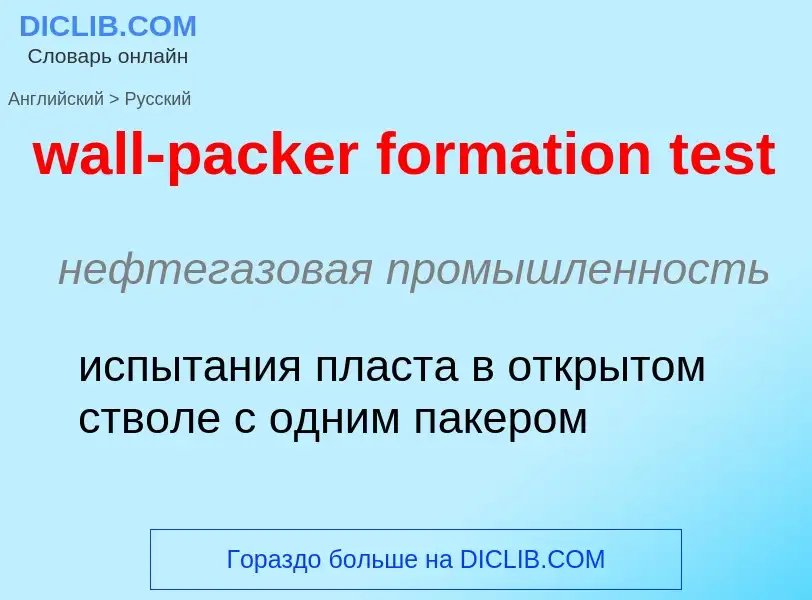 DICLIB.COM
Словарь онлайн

Английский > Русский

wall-packer formation test

нефтегазовая промышленность

испытания пласта в открытом стволе с одним пакером

Гораздо больше на DICLIB.COM